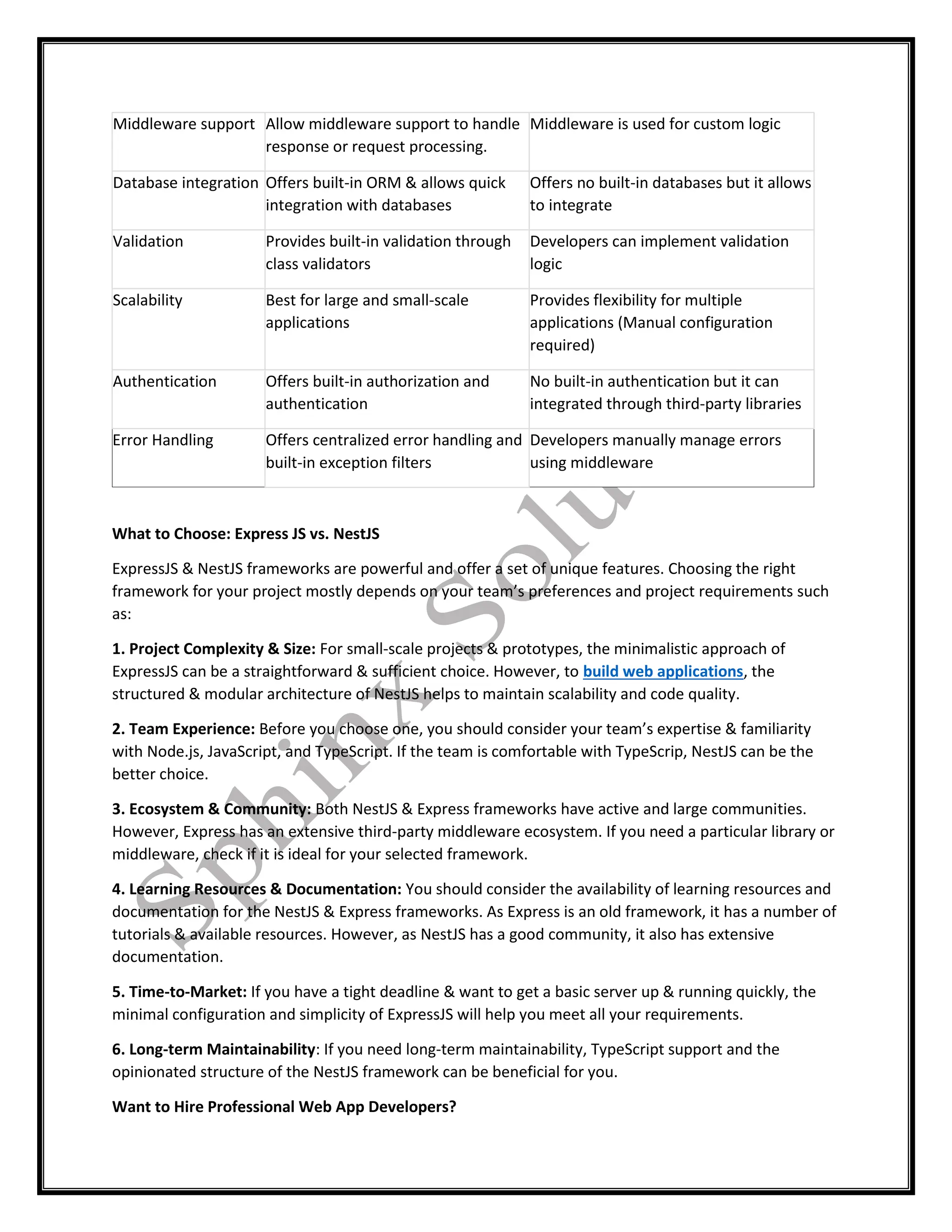 | | | |
|---|---|---|
| Middleware support | Allow middleware support to handle response or request processing. | Middleware is used for custom logic |
| Database integration | Offers built-in ORM & allows quick integration with databases | Offers no built-in databases but it allows to integrate |
| Validation | Provides built-in validation through class validators | Developers can implement validation logic |
| Scalability | Best for large and small-scale applications | Provides flexibility for multiple applications (Manual configuration required) |
| Authentication | Offers built-in authorization and authentication | No built-in authentication but it can integrated through third-party libraries |
| Error Handling | Offers centralized error handling and built-in exception filters | Developers manually manage errors using middleware |

Sphinx Solu

What to Choose: Express JS vs. NestJS

ExpressJS & NestJS frameworks are powerful and offer a set of unique features. Choosing the right framework for your project mostly depends on your team's preferences and project requirements such as:

1. Project Complexity & Size: For small-scale projects & prototypes, the minimalistic approach of ExpressJS can be a straightforward & sufficient choice. However, to build web applications, the structured & modular architecture of NestJS helps to maintain scalability and code quality.

2. Team Experience: Before you choose one, you should consider your team's expertise & familiarity with Node.js, JavaScript, and TypeScript. If the team is comfortable with TypeScrip, NestJS can be the better choice.

3. Ecosystem & Community: Both NestJS & Express frameworks have active and large communities. However, Express has an extensive third-party middleware ecosystem. If you need a particular library or middleware, check if it is ideal for your selected framework.

4. Learning Resources & Documentation: You should consider the availability of learning resources and documentation for the NestJS & Express frameworks. As Express is an old framework, it has a number of tutorials & available resources. However, as NestJS has a good community, it also has extensive documentation.

5. Time-to-Market: If you have a tight deadline & want to get a basic server up & running quickly, the minimal configuration and simplicity of ExpressJS will help you meet all your requirements.

6. Long-term Maintainability: If you need long-term maintainability, TypeScript support and the opinionated structure of the NestJS framework can be beneficial for you.

Want to Hire Professional Web App Developers?